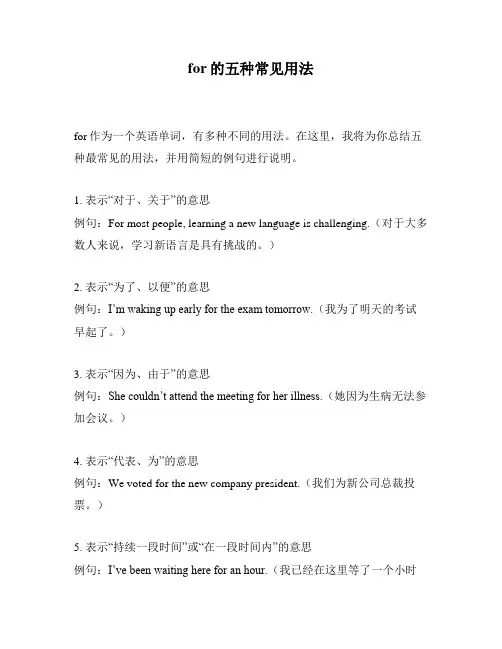 for 的五种常见用法

for 作为一个英语单词，有多种不同的用法。在这里，我将为你总结五种最常见的用法，并用简短的例句进行说明。

1. 表示“对于、关于”的意思
例句：For most people, learning a new language is challenging.（对于大多数人来说，学习新语言是具有挑战的。）

2. 表示“为了、以便”的意思
例句：I’m waking up early for the exam tomorrow.（我为了明天的考试早起了。）

3. 表示“因为、由于”的意思
例句：She couldn’t attend the meeting for her illness.（她因为生病无法参加会议。）

4. 表示“代表、为”的意思
例句：We voted for the new company president.（我们为新公司总裁投票。）

5. 表示“持续一段时间”或“在一段时间内”的意思
例句：I’ve been waiting here for an hour.（我已经在这里等了一个小时